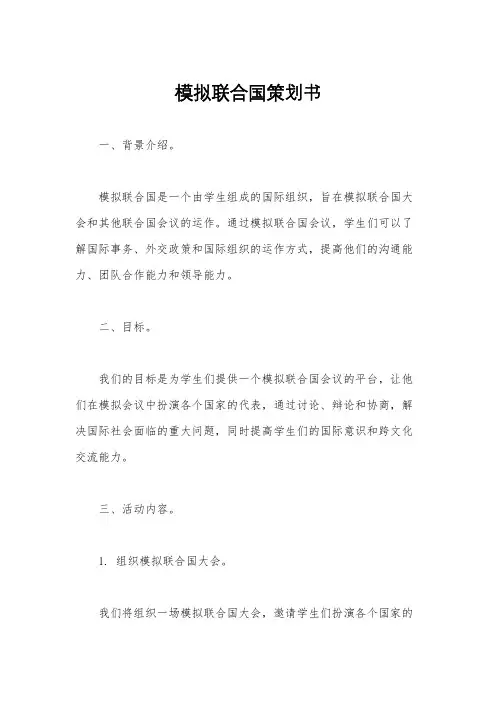 模拟联合国策划书

一、背景介绍。

模拟联合国是一个由学生组成的国际组织，旨在模拟联合国大会和其他联合国会议的运作。通过模拟联合国会议，学生们可以了解国际事务、外交政策和国际组织的运作方式，提高他们的沟通能力、团队合作能力和领导能力。

二、目标。

我们的目标是为学生们提供一个模拟联合国会议的平台，让他们在模拟会议中扮演各个国家的代表，通过讨论、辩论和协商，解决国际社会面临的重大问题，同时提高学生们的国际意识和跨文化交流能力。

三、活动内容。

1. 组织模拟联合国大会。

我们将组织一场模拟联合国大会，邀请学生们扮演各个国家的